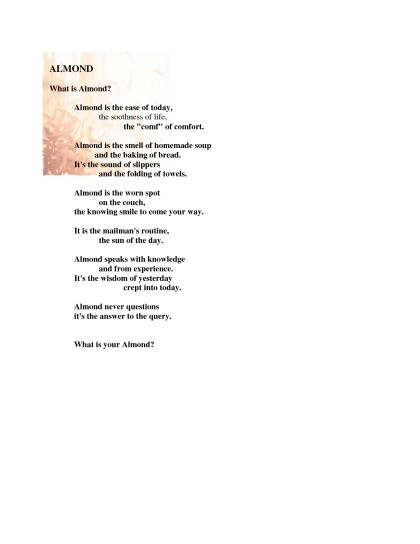 ALMOND

What is Almond?

Almond is the ease of today,
the soothness of life,
the "comf" of comfort.

Almond is the smell of homemade soup
and the baking of bread.
It's the sound of slippers
and the folding of towels.

Almond is the worn spot
on the couch,
the knowing smile to come your way.

It is the mailman's routine,
the sun of the day.

Almond speaks with knowledge
and from experience.
It's the wisdom of yesterday
crept into today.

Almond never questions
it's the answer to the query.

What is your Almond?